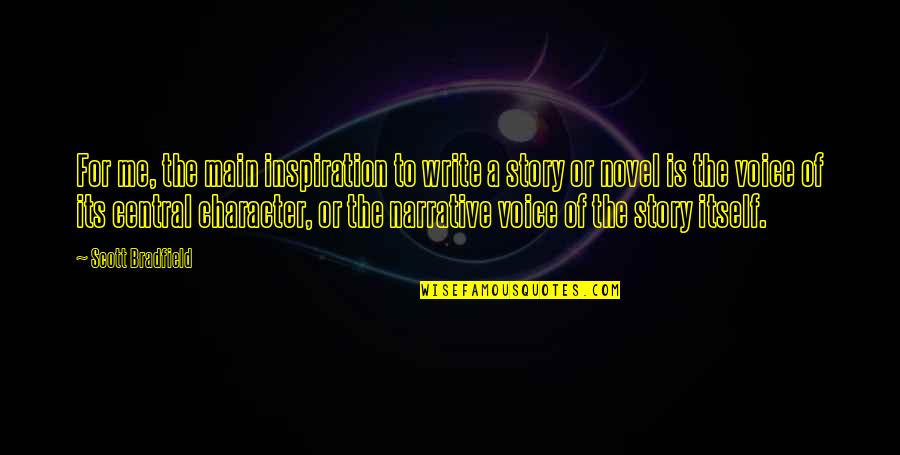 For me, the main inspiration to write a story or novel is the voice of its central character, or the narrative voice of the story itself.

~ Scott Bradfield

WISEFAMOUSQUOTES.COM